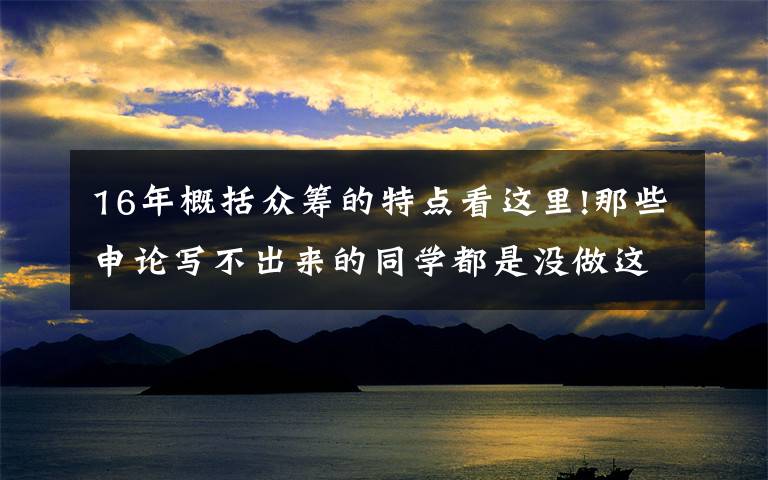 16年概括众筹的特点看这里!那些申论写不出来的同学都是没做这